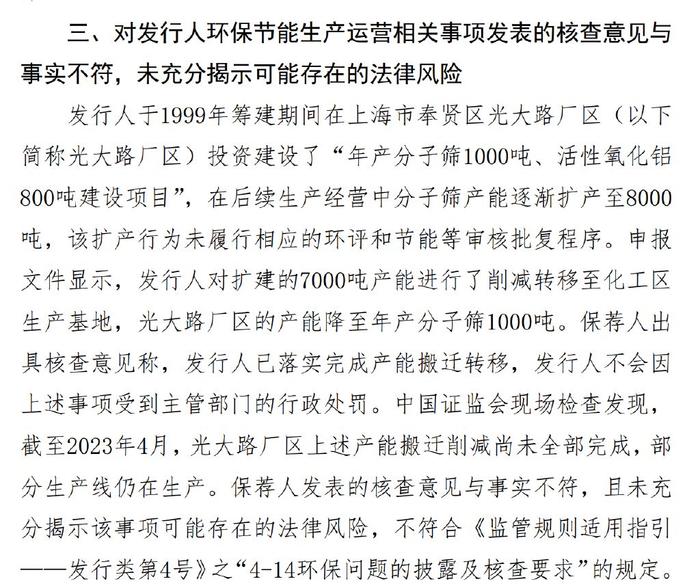 三、对发行人环保节能生产运营相关事项发表的核查意见与事实不符，未充分揭示可能存在的法律风险

发行人于1999年筹建期间在上海市奉贤区光大路厂区（以下简称光大路厂区）投资建设了“年产分子筛1000吨、活性氧化铝800吨建设项目”，在后续生产经营中分子筛产能逐渐扩产至8000吨，该扩产行为未履行相应的环评和节能等审核批复程序。申报文件显示，发行人对扩建的7000吨产能进行了削减转移至化工区生产基地，光大路厂区的产能降至年产分子筛1000吨。保荐人出具核查意见称，发行人已落实完成产能搬迁转移，发行人不会因上述事项受到主管部门的行政处罚。中国证监会现场检查发现，截至2023年4月，光大路厂区上述产能搬迁削减尚未全部完成，部分生产线仍在生产。保荐人发表的核查意见与事实不符，且未充分揭示该事项可能存在的法律风险，不符合《监管规则适用指引——发行类第4号》之“4-14环保问题的披露及核查要求”的规定。